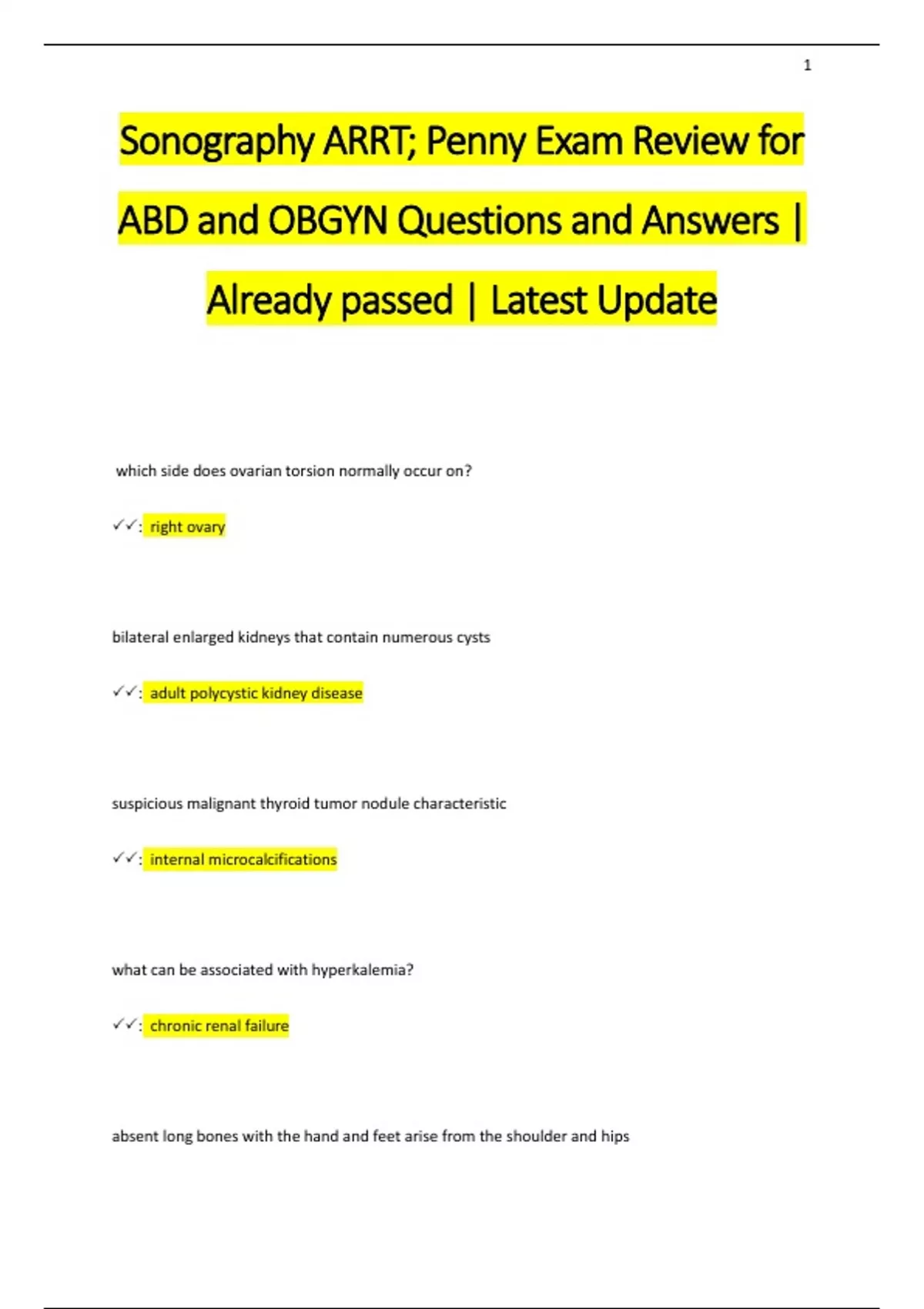 1

Sonography ARRT; Penny Exam Review for ABD and OBGYN Questions and Answers | Already passed | Latest Update

which side does ovarian torsion normally occur on?

✓✓: right ovary

bilateral enlarged kidneys that contain numerous cysts

✓✓: adult polycystic kidney disease

suspicious malignant thyroid tumor nodule characteristic

✓✓: internal microcalcifications

what can be associated with hyperkalemia?

✓✓: chronic renal failure

absent long bones with the hand and feet arise from the shoulder and hips